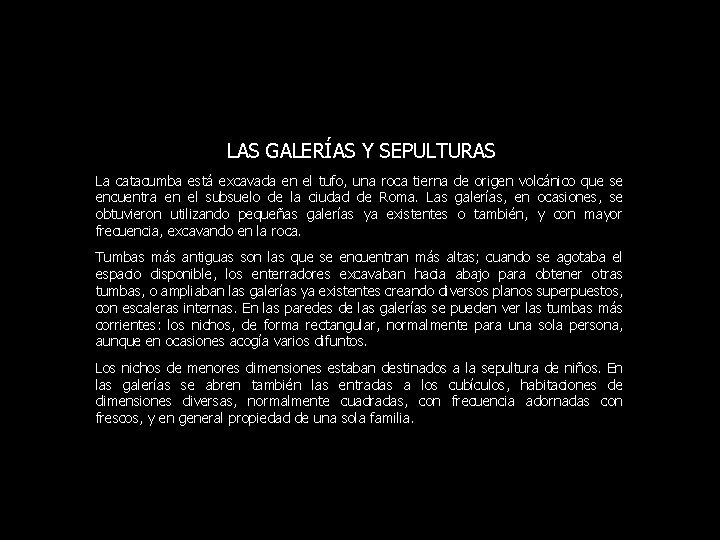 LAS GALERÍAS Y SEPULTURAS

La catacumba está excavada en el tufo, una roca tierna de origen volcánico que se encuentra en el subsuelo de la ciudad de Roma. Las galerías, en ocasiones, se obtuvieron utilizando pequeñas galerías ya existentes o también, y con mayor frecuencia, excavando en la roca.

Tumbas más antiguas son las que se encuentran más altas; cuando se agotaba el espacio disponible, los enterradores excavaban hacia abajo para obtener otras tumbas, o ampliaban las galerías ya existentes creando diversos planos superpuestos, con escaleras internas. En las paredes de las galerías se pueden ver las tumbas más corrientes: los nichos, de forma rectangular, normalmente para una sola persona, aunque en ocasiones acogía varios difuntos.

Los nichos de menores dimensiones estaban destinados a la sepultura de niños. En las galerías se abren también las entradas a los cubículos, habitaciones de dimensiones diversas, normalmente cuadradas, con frecuencia adornadas con frescos, y en general propiedad de una sola familia.